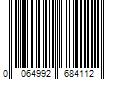 0 064992 684112